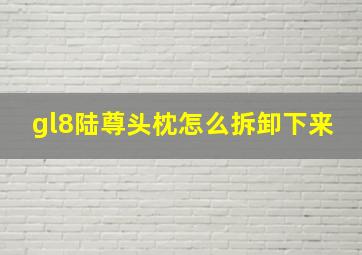 gl8陆尊头枕怎么拆卸下来